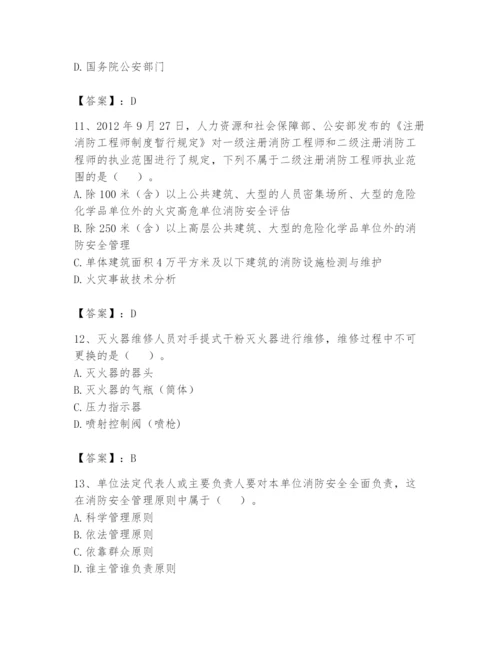 D. 国务院公安部门

【答案】：D

11、2012 年 9 月 27 日，人力资源和社会保障部、公安部发布的《注册消防工程师制度暂行规定》对一级注册消防工程师和二级注册消防工程师的执业范围进行了规定，下列不属于二级注册消防工程师执业范围的是（    ）。
A. 除 100 米（含）以上公共建筑、大型的人员密集场所、大型的危险化学品单位外的火灾高危单位消防安全评估
B. 除 250 米（含）以上高层公共建筑、大型的危险化学品单位外的消防安全管理
C. 单体建筑面积 4 万平方米及以下建筑的消防设施检测与维护
D. 火灾事故技术分析

【答案】：D

12、灭火器维修人员对手提式干粉灭火器进行维修，维修过程中不可更换的是（    ）。
A. 灭火器的器头
B. 灭火器的气瓶（筒体）
C. 压力指示器
D. 喷射控制阀（喷枪）

【答案】：B

13、单位法定代表人或主要负责人要对本单位消防安全全面负责，这在消防安全管理原则中属于（    ）。
A. 科学管理原则
B. 依法管理原则
C. 依靠群众原则
D. 谁主管谁负责原则